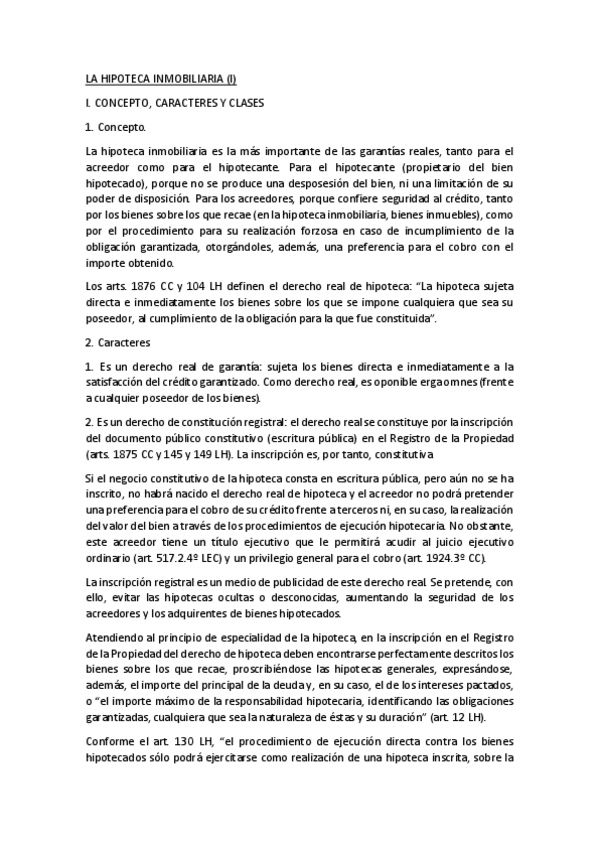 LA HIPOTECA INMOBILIARIA (I)

I. CONCEPTO, CARACTERES Y CLASES

1. Concepto.

La hipoteca inmobiliaria es la más importante de las garantías reales, tanto para el acreedor como para el hipotecante. Para el hipotecante (propietario del bien hipotecado), porque no se produce una desposesión del bien, ni una limitación de su poder de disposición. Para los acreedores, porque confiere seguridad al crédito, tanto por los bienes sobre los que recae (en la hipoteca inmobiliaria, bienes inmuebles), como por el procedimiento para su realización forzosa en caso de incumplimiento de la obligación garantizada, otorgándoles, además, una preferencia para el cobro con el importe obtenido.

Los arts. 1876 CC y 104 LH definen el derecho real de hipoteca: "La hipoteca sujeta directa e inmediatamente los bienes sobre los que se impone cualquiera que sea su poseedor, al cumplimiento de la obligación para la que fue constituida".

2. Caracteres

1. Es un derecho real de garantía: sujeta los bienes directa e inmediatamente a la satisfacción del crédito garantizado. Como derecho real, es oponible erga omnes (frente a cualquier poseedor de los bienes).

2. Es un derecho de constitución registral: el derecho real se constituye por la inscripción del documento público constitutivo (escritura pública) en el Registro de la Propiedad (arts. 1875 CC y 145 y 149 LH). La inscripción es, por tanto, constitutiva

Si el negocio constitutivo de la hipoteca consta en escritura pública, pero aún no se ha inscrito, no habrá nacido el derecho real de hipoteca y el acreedor no podrá pretender una preferencia para el cobro de su crédito frente a terceros ni, en su caso, la realización del valor del bien a través de los procedimientos de ejecución hipotecaria. No obstante, este acreedor tiene un título ejecutivo que le permitirá acudir al juicio ejecutivo ordinario (art. 517.2.4º LEC) y un privilegio general para el cobro (art. 1924.3º CC).

La inscripción registral es un medio de publicidad de este derecho real. Se pretende, con ello, evitar las hipotecas ocultas o desconocidas, aumentando la seguridad de los acreedores y los adquirentes de bienes hipotecados.

Atendiendo al principio de especialidad de la hipoteca, en la inscripción en el Registro de la Propiedad del derecho de hipoteca deben encontrarse perfectamente descritos los bienes sobre los que recae, proscribiéndose las hipotecas generales, expresándose, además, el importe del principal de la deuda y, en su caso, el de los intereses pactados, o "el importe máximo de la responsabilidad hipotecaria, identificando las obligaciones garantizadas, cualquiera que sea la naturaleza de éstas y su duración" (art. 12 LH).

Conforme el art. 130 LH, "el procedimiento de ejecución directa contra los bienes hipotecados sólo podrá ejercitarse como realización de una hipoteca inscrita, sobre la